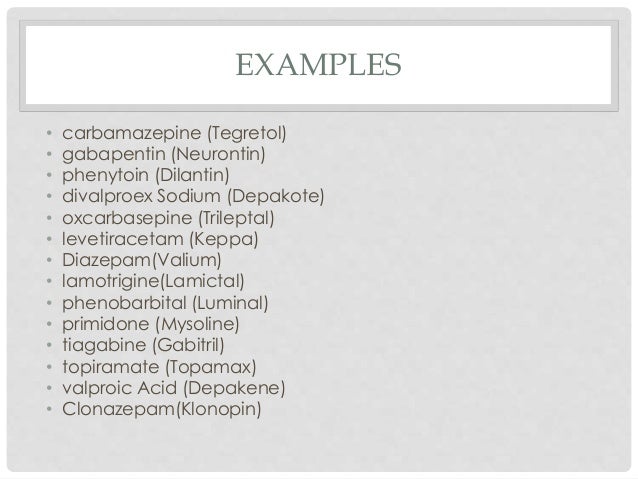 EXAMPLES

• carbamazepine (Tegretol)
• gabapentin (Neurontin)
• phenytoin (Dilantin)
• divalproex Sodium (Depakote)
• oxcarbasepine (Trileptal)
• levetiracetam (Keppa)
• Diazepam(Valium)
• lamotrigine(Lamictal)
• phenobarbital (Luminal)
• primidone (Mysoline)
• tiagabine (Gabitril)
• topiramate (Topamax)
• valproic Acid (Depakene)
• Clonazepam(Klonopin)